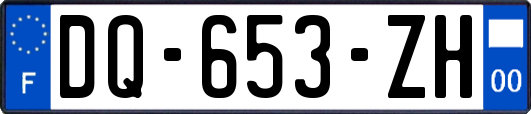 F
DQ-653-ZH
00